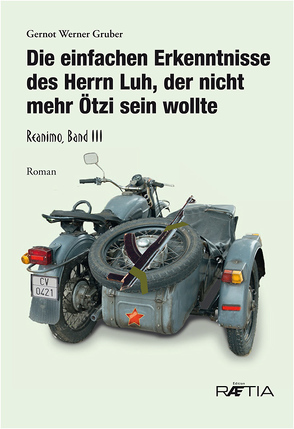 Gernot Werner Gruber

Die einfachen Erkenntnisse des Herrn Luh, der nicht mehr Ötzi sein wollte

Reanimo, Band III

Roman

CV 0421

Edition
RÆTIA